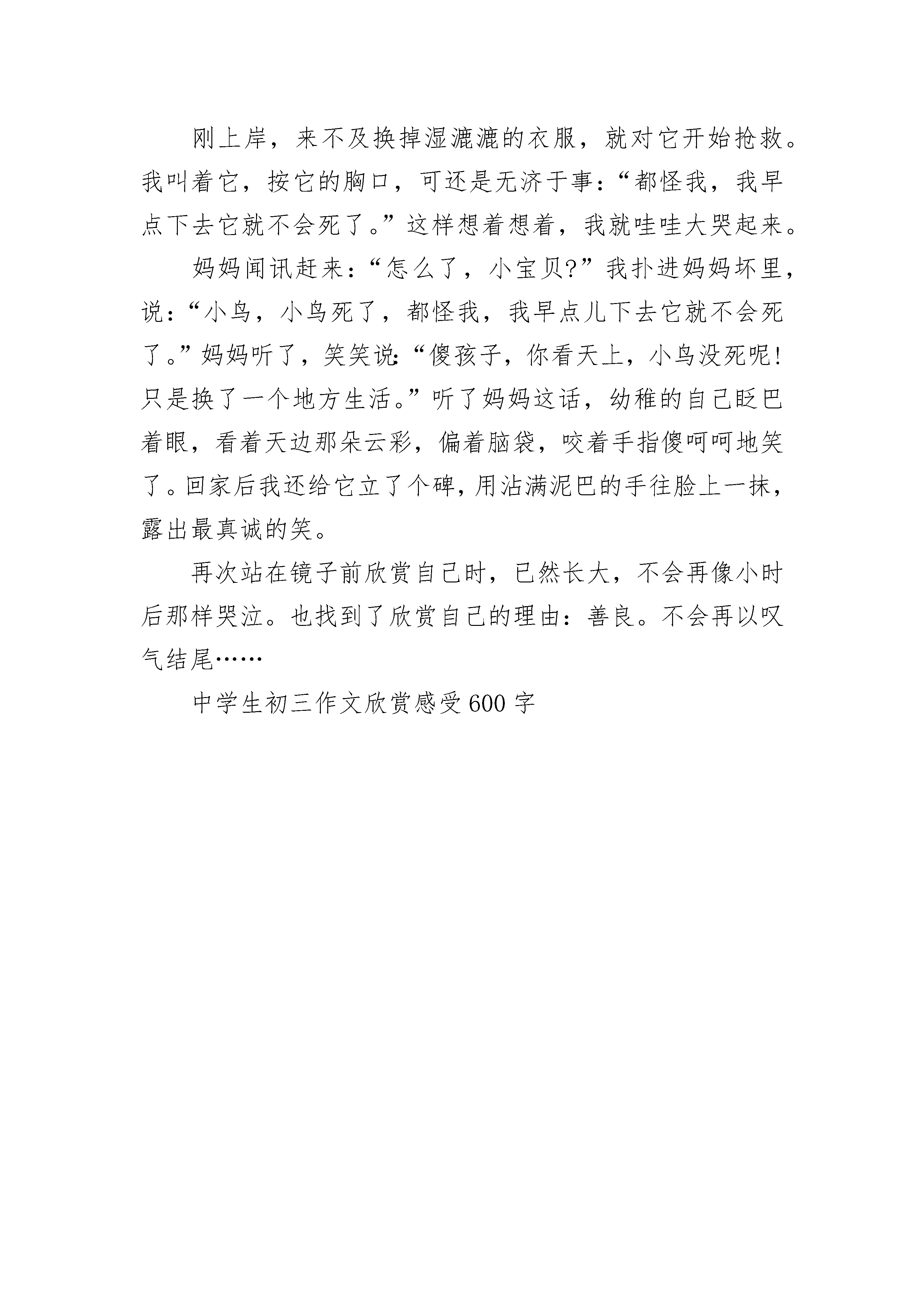 刚上岸，来不及换掉湿漉漉的衣服，就对它开始抢救。我叫着它，按它的胸口，可还是无济于事：“都怪我，我早点下去它就不会死了。”这样想着想着，我就哇哇大哭起来。

妈妈闻讯赶来：“怎么了，小宝贝?”我扑进妈妈坏里，说：“小鸟，小鸟死了，都怪我，我早点儿下去它就不会死了。”妈妈听了，笑笑说:“傻孩子，你看天上，小鸟没死呢!只是换了一个地方生活。”听了妈妈这话，幼稚的自己眨巴着眼，看着天边那朵云彩，偏着脑袋，咬着手指傻呵呵地笑了。回家后我还给它立了个碑，用沾满泥巴的手往脸上一抹，露出最真诚的笑。

再次站在镜子前欣赏自己时，已然长大，不会再像小时后那样哭泣。也找到了欣赏自己的理由：善良。不会再以叹气结尾……

中学生初三作文欣赏感受600字